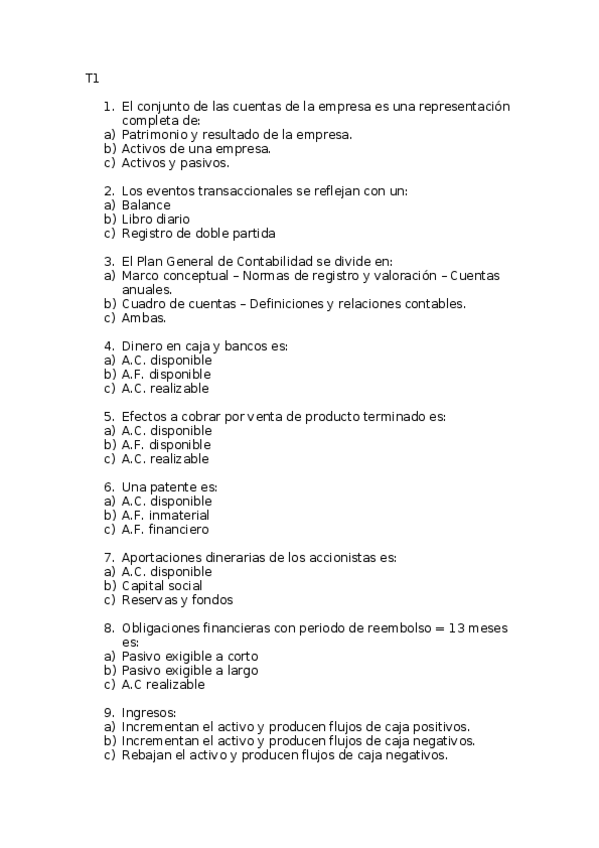 T1

1. El conjunto de las cuentas de la empresa es una representación completa de:
a) Patrimonio y resultado de la empresa.
b) Activos de una empresa.
c) Activos y pasivos.

2. Los eventos transaccionales se reflejan con un:
a) Balance
b) Libro diario
c) Registro de doble partida

3. El Plan General de Contabilidad se divide en:
a) Marco conceptual – Normas de registro y valoración – Cuentas anuales.
b) Cuadro de cuentas – Definiciones y relaciones contables.
c) Ambas.

4. Dinero en caja y bancos es:
a) A.C. disponible
b) A.F. disponible
c) A.C. realizable

5. Efectos a cobrar por venta de producto terminado es:
a) A.C. disponible
b) A.F. disponible
c) A.C. realizable

6. Una patente es:
a) A.C. disponible
b) A.F. inmaterial
c) A.F. financiero

7. Aportaciones dinerarias de los accionistas es:
a) A.C. disponible
b) Capital social
c) Reservas y fondos

8. Obligaciones financieras con periodo de reembolso = 13 meses es:
a) Pasivo exigible a corto
b) Pasivo exigible a largo
c) A.C realizable

9. Ingresos:
a) Incrementan el activo y producen flujos de caja positivos.
b) Incrementan el activo y producen flujos de caja negativos.
c) Rebajan el activo y producen flujos de caja negativos.